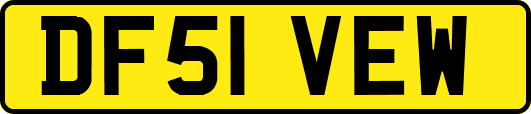 DF51 VEW